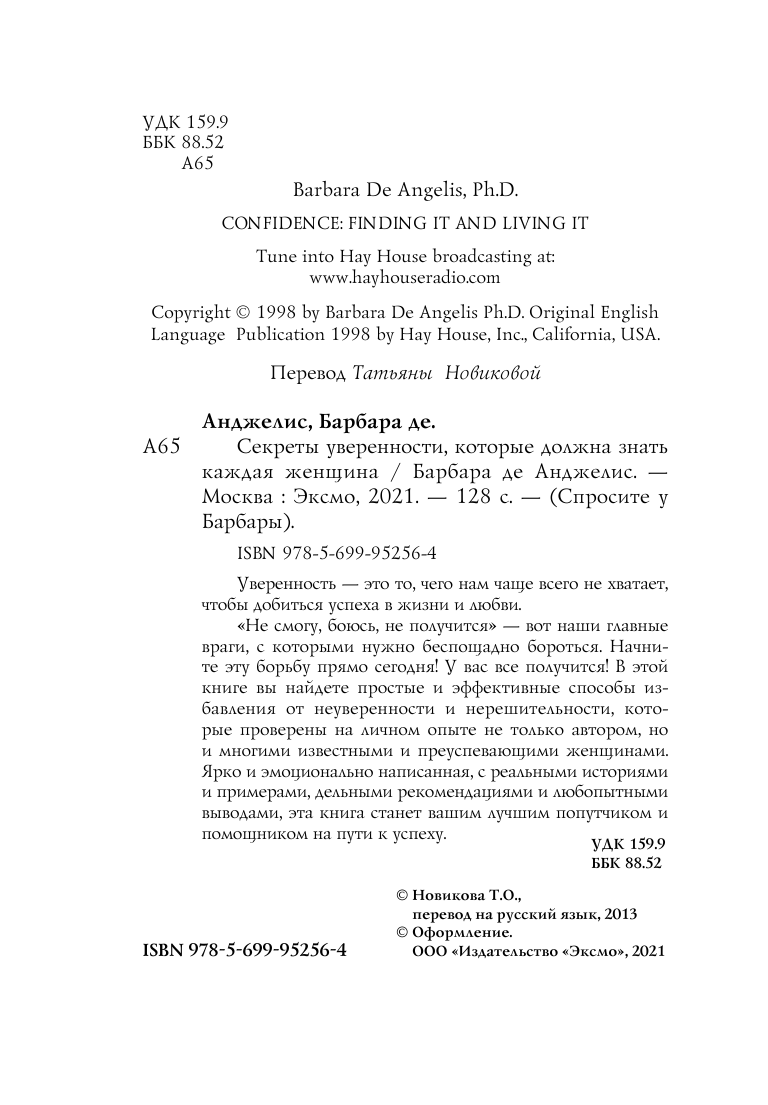 УДК 159.9
ББК 88.52
А65

Barbara De Angelis, Ph.D.

CONFIDENCE: FINDING IT AND LIVING IT

Tune into Hay House broadcasting at:
www.hayhouseradio.com

Copyright © 1998 by Barbara De Angelis Ph.D. Original English Language Publication 1998 by Hay House, Inc., California, USA.

Перевод Татьяны Новиковой

Анджелис, Барбара де.

А65 Секреты уверенности, которые должна знать каждая женщина / Барбара де Анджелис. — Москва : Эксмо, 2021. — 128 с. — (Спросите у Барбары).

ISBN 978-5-699-95256-4

Уверенность — это то, чего нам чаще всего не хватает, чтобы добиться успеха в жизни и любви.

«Не смогу, боюсь, не получится» — вот наши главные враги, с которыми нужно беспощадно бороться. Начните эту борьбу прямо сегодня! У вас все получится! В этой книге вы найдете простые и эффективные способы избавления от неуверенности и нерешительности, которые проверены на личном опыте не только автором, но и многими известными и преуспевающими женщинами. Ярко и эмоционально написанная, с реальными историями и примерами, дельными рекомендациями и любопытными выводами, эта книга станет вашим лучшим попутчиком и помощником на пути к успеху.

УДК 159.9
ББК 88.52

© Новикова Т.О.,
перевод на русский язык, 2013
© Оформление.
ООО «Издательство «Эксмо», 2021

ISBN 978-5-699-95256-4